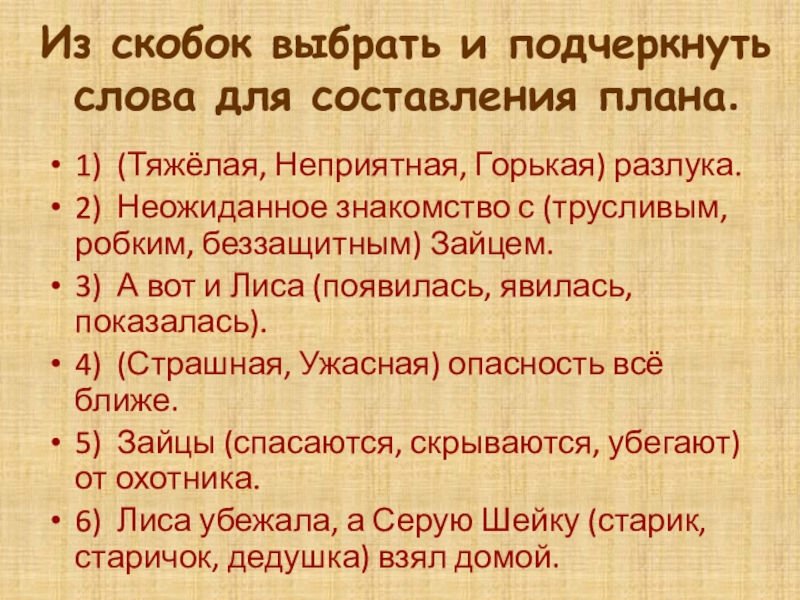 Из скобок выбрать и подчеркнуть слова для составления плана.

• 1) (Тяжёлая, Неприятная, Горькая) разлука.

• 2) Неожиданное знакомство с (трусливым, робким, беззащитным) Зайцем.

• 3) А вот и Лиса (появилась, явилась, показалась).

• 4) (Страшная, Ужасная) опасность всё ближе.

• 5) Зайцы (спасаются, скрываются, убегают) от охотника.

• 6) Лиса убежала, а Серую Шейку (старик, старичок, дедушка) взял домой.